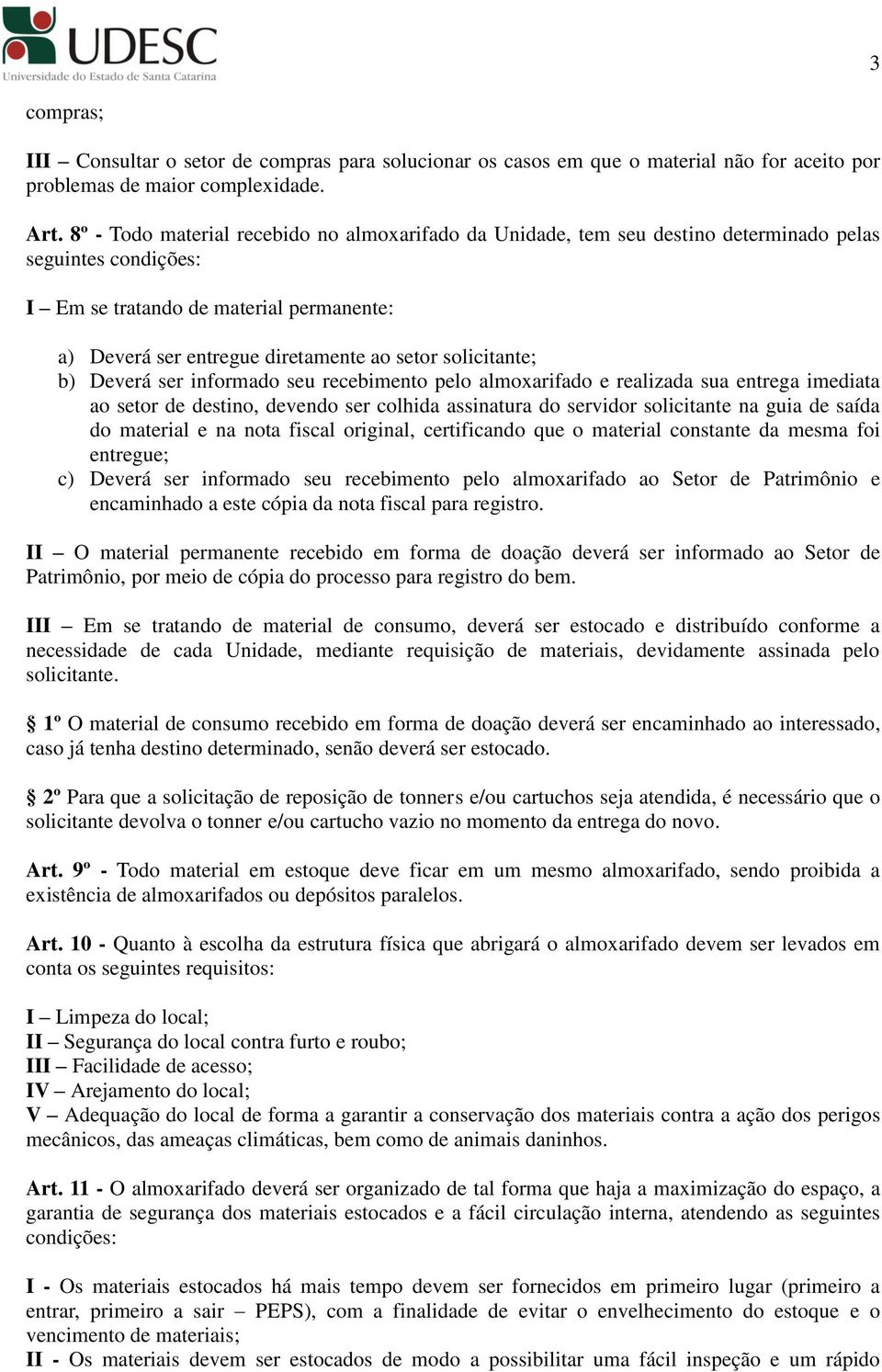 UDESC
Universidade do Estado de Santa Catarina

3

compras;

III – Consultar o setor de compras para solucionar os casos em que o material não for aceito por problemas de maior complexidade.

Art. 8º - Todo material recebido no almoxarifado da Unidade, tem seu destino determinado pelas seguintes condições:

I – Em se tratando de material permanente:

a) Deverá ser entregue diretamente ao setor solicitante;
b) Deverá ser informado seu recebimento pelo almoxarifado e realizada sua entrega imediata ao setor de destino, devendo ser colhida assinatura do servidor solicitante na guia de saída do material e na nota fiscal original, certificando que o material constante da mesma foi entregue;
c) Deverá ser informado seu recebimento pelo almoxarifado ao Setor de Patrimônio e encaminhado a este cópia da nota fiscal para registro.

II – O material permanente recebido em forma de doação deverá ser informado ao Setor de Patrimônio, por meio de cópia do processo para registro do bem.

III – Em se tratando de material de consumo, deverá ser estocado e distribuído conforme a necessidade de cada Unidade, mediante requisição de materiais, devidamente assinada pelo solicitante.

§ 1º O material de consumo recebido em forma de doação deverá ser encaminhado ao interessado, caso já tenha destino determinado, senão deverá ser estocado.

§ 2º Para que a solicitação de reposição de tonners e/ou cartuchos seja atendida, é necessário que o solicitante devolva o tonner e/ou cartucho vazio no momento da entrega do novo.

Art. 9º - Todo material em estoque deve ficar em um mesmo almoxarifado, sendo proibida a existência de almoxarifados ou depósitos paralelos.

Art. 10 - Quanto à escolha da estrutura física que abrigará o almoxarifado devem ser levados em conta os seguintes requisitos:

I – Limpeza do local;
II – Segurança do local contra furto e roubo;
III – Facilidade de acesso;
IV – Arejamento do local;
V – Adequação do local de forma a garantir a conservação dos materiais contra a ação dos perigos mecânicos, das ameaças climáticas, bem como de animais daninhos.

Art. 11 - O almoxarifado deverá ser organizado de tal forma que haja a maximização do espaço, a garantia de segurança dos materiais estocados e a fácil circulação interna, atendendo as seguintes condições:

I - Os materiais estocados há mais tempo devem ser fornecidos em primeiro lugar (primeiro a entrar, primeiro a sair – PEPS), com a finalidade de evitar o envelhecimento do estoque e o vencimento de materiais;
II - Os materiais devem ser estocados de modo a possibilitar uma fácil inspeção e um rápido